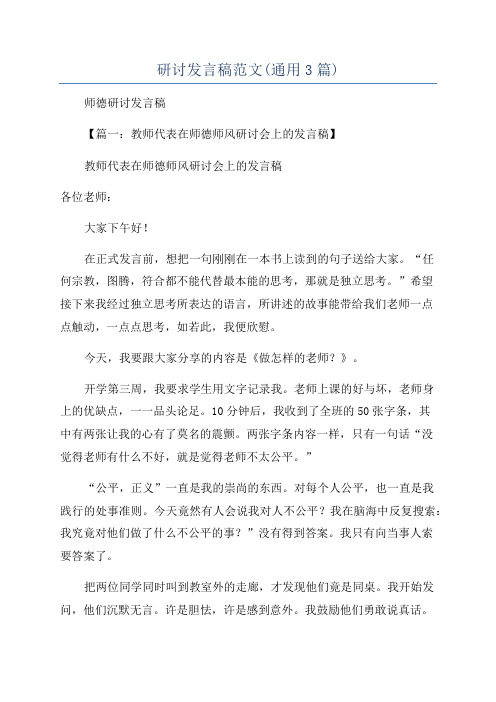 研讨发言稿范文(通用3篇)

师德研讨发言稿

【篇一：教师代表在师德师风研讨会上的发言稿】

教师代表在师德师风研讨会上的发言稿

各位老师：

大家下午好！

在正式发言前，想把一句刚刚在一本书上读到的句子送给大家。“任何宗教，图腾，符合都不能代替最本能的思考，那就是独立思考。”希望接下来我经过独立思考所表达的语言，所讲述的故事能带给我们老师一点点触动，一点点思考，如若此，我便欣慰。

今天，我要跟大家分享的内容是《做怎样的老师？》。

开学第三周，我要求学生用文字记录我。老师上课的好与坏，老师身上的优缺点，一一品头论足。10分钟后，我收到了全班的50张字条，其中有两张让我的心有了莫名的震颤。两张字条内容一样，只有一句话“没觉得老师有什么不好，就是觉得老师不太公平。”

“公平，正义”一直是我的崇尚的东西。对每个人公平，也一直是我践行的处事准则。今天竟然有人会说我对人不公平？我在脑海中反复搜索：我究竟对他们做了什么不公平的事？”没有得到答案。我只有向当事人索要答案了。

把两位同学同时叫到教室外的走廊，才发现他们竟是同桌。我开始发问，他们沉默无言。许是胆怯，许是感到意外。我鼓励他们勇敢说真话。